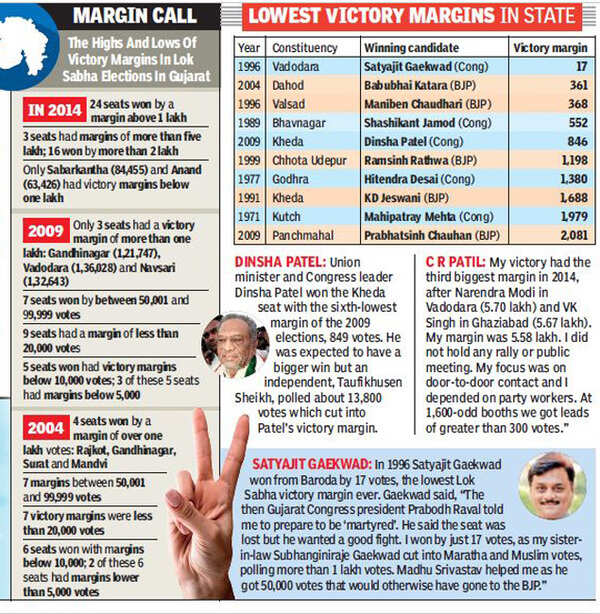 MARGIN CALL

The Highs And Lows Of Victory Margins In Lok Sabha Elections In Gujarat

IN 2014 24 seats won by a margin above 1 lakh

3 seats had margins of more than five lakh; 16 won by more than 2 lakh

Only Sabarkantha (84,455) and Anand (63,426) had victory margins below one lakh

2009 Only 3 seats had a victory margin of more than one lakh: Gandhinagar (1,21,747), Vadodara (1,36,028) and Navsari (1,32,643)

7 seats won by between 50,001 and 99,999 votes

9 seats had a margin of less than 20,000 votes

5 seats won had victory margins below 10,000 votes; 3 of these 5 seats had margins below 5,000

2004 4 seats won by a margin of over one lakh votes: Rajkot, Gandhinagar, Surat and Mandvi

7 margins between 50,001 and 99,999 votes

7 victory margins were less than 20,000 votes

6 seats won with margins below 10,000; 2 of these 6 seats had margins lower than 5,000 votes

LOWEST VICTORY MARGINS IN STATE

| Year | Constituency | Winning candidate | Victory margin |
|---|---|---|---|
| 1996 | Vadodara | Satyajit Gaekwad (Cong) | 17 |
| 2004 | Dahod | Babubhai Katara (BJP) | 361 |
| 1996 | Valsad | Maniben Chaudhari (BJP) | 368 |
| 1989 | Bhavnagar | Shashikant Jamod (Cong) | 552 |
| 2009 | Kheda | Dinsha Patel (Cong) | 846 |
| 1999 | Chhota Udepur | Ramsinh Rathwa (BJP) | 1,198 |
| 1977 | Godhra | Hitendra Desai (Cong) | 1,380 |
| 1991 | Kheda | KD Jeswani (BJP) | 1,688 |
| 1971 | Kutch | Mahipatray Mehta (Cong) | 1,979 |
| 2009 | Panchmahal | Prabhatsinh Chauhan (BJP) | 2,081 |

DINSHA PATEL: Union minister and Congress leader Dinsha Patel won the Kheda seat with the sixth-lowest margin of the 2009 elections, 849 votes. He was expected to have a bigger win but an independent, Taufikhusen Sheikh, polled about 13,800 votes which cut into Patel's victory margin.

C R PATIL: My victory had the third biggest margin in 2014, after Narendra Modi in Vadodara (5.70 lakh) and VK Singh in Ghaziabad (5.67 lakh). My margin was 5.58 lakh. I did not hold any rally or public meeting. My focus was on door-to-door contact and I depended on party workers. At 1,600-odd booths we got leads of greater than 300 votes."

SATYAJIT GAEKWAD: In 1996 Satyajit Gaekwad won from Baroda by 17 votes, the lowest Lok Sabha victory margin ever. Gaekwad said, "The then Gujarat Congress president Prabodh Raval told me to prepare to be 'martyred'. He said the seat was lost but he wanted a good fight. I won by just 17 votes, as my sister-in-law Subhanginiraje Gaekwad cut into Maratha and Muslim votes, polling more than 1 lakh votes. Madhu Srivastav helped me as he got 50,000 votes that would otherwise have gone to the BJP."